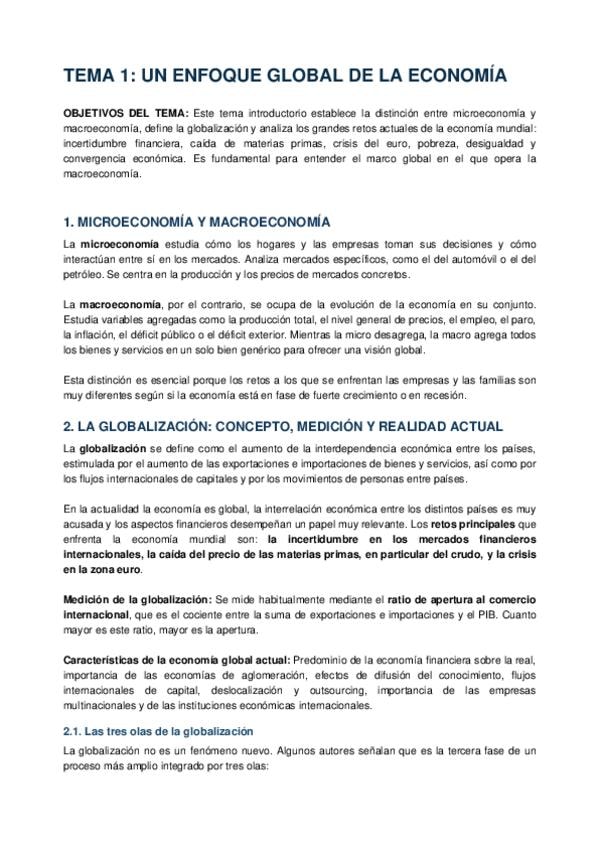 TEMA 1: UN ENFOQUE GLOBAL DE LA ECONOMÍA

OBJETIVOS DEL TEMA: Este tema introductorio establece la distinción entre microeconomía y macroeconomía, define la globalización y analiza los grandes retos actuales de la economía mundial: incertidumbre financiera, caída de materias primas, crisis del euro, pobreza, desigualdad y convergencia económica. Es fundamental para entender el marco global en el que opera la macroeconomía.

1. MICROECONOMÍA Y MACROECONOMÍA

La microeconomía estudia cómo los hogares y las empresas toman sus decisiones y cómo interactúan entre sí en los mercados. Analiza mercados específicos, como el del automóvil o el del petróleo. Se centra en la producción y los precios de mercados concretos.

La macroeconomía, por el contrario, se ocupa de la evolución de la economía en su conjunto. Estudia variables agregadas como la producción total, el nivel general de precios, el empleo, el paro, la inflación, el déficit público o el déficit exterior. Mientras la micro desagrega, la macro agrega todos los bienes y servicios en un solo bien genérico para ofrecer una visión global.

Esta distinción es esencial porque los retos a los que se enfrentan las empresas y las familias son muy diferentes según si la economía está en fase de fuerte crecimiento o en recesión.

2. LA GLOBALIZACIÓN: CONCEPTO, MEDICIÓN Y REALIDAD ACTUAL

La globalización se define como el aumento de la interdependencia económica entre los países, estimulada por el aumento de las exportaciones e importaciones de bienes y servicios, así como por los flujos internacionales de capitales y por los movimientos de personas entre países.

En la actualidad la economía es global, la interrelación económica entre los distintos países es muy acusada y los aspectos financieros desempeñan un papel muy relevante. Los retos principales que enfrenta la economía mundial son: la incertidumbre en los mercados financieros internacionales, la caída del precio de las materias primas, en particular del crudo, y la crisis en la zona euro.

Medición de la globalización: Se mide habitualmente mediante el ratio de apertura al comercio internacional, que es el cociente entre la suma de exportaciones e importaciones y el PIB. Cuanto mayor es este ratio, mayor es la apertura.

Características de la economía global actual: Predominio de la economía financiera sobre la real, importancia de las economías de aglomeración, efectos de difusión del conocimiento, flujos internacionales de capital, deslocalización y outsourcing, importancia de las empresas multinacionales y de las instituciones económicas internacionales.

2.1. Las tres olas de la globalización

La globalización no es un fenómeno nuevo. Algunos autores señalan que es la tercera fase de un proceso más amplio integrado por tres olas: